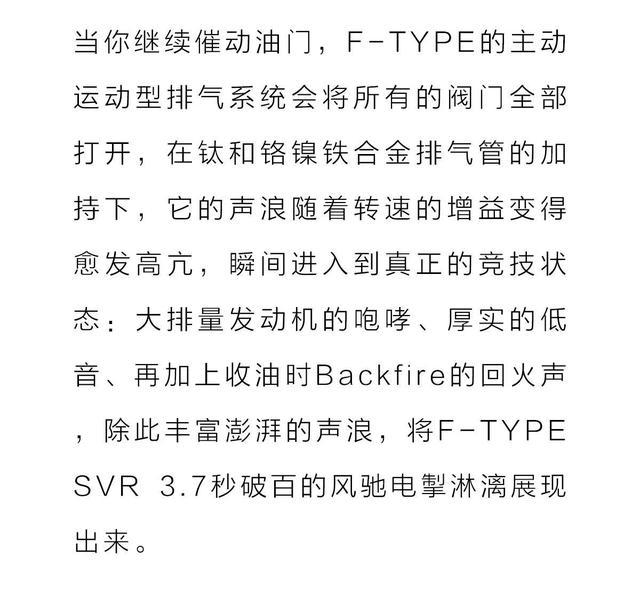 当你继续催动油门，F-TYPE的主动运动型排气系统会将所有的阀门全部打开，在钛和铬镍铁合金排气管的加持下，它的声浪随着转速的增益变得愈发高亢，瞬间进入到真正的竞技状态：大排量发动机的咆哮、厚实的低音、再加上收油时Backfire的回火声，除此丰富澎湃的声浪，将F-TYPE SVR 3.7秒破百的风驰电掣淋漓展现出来。